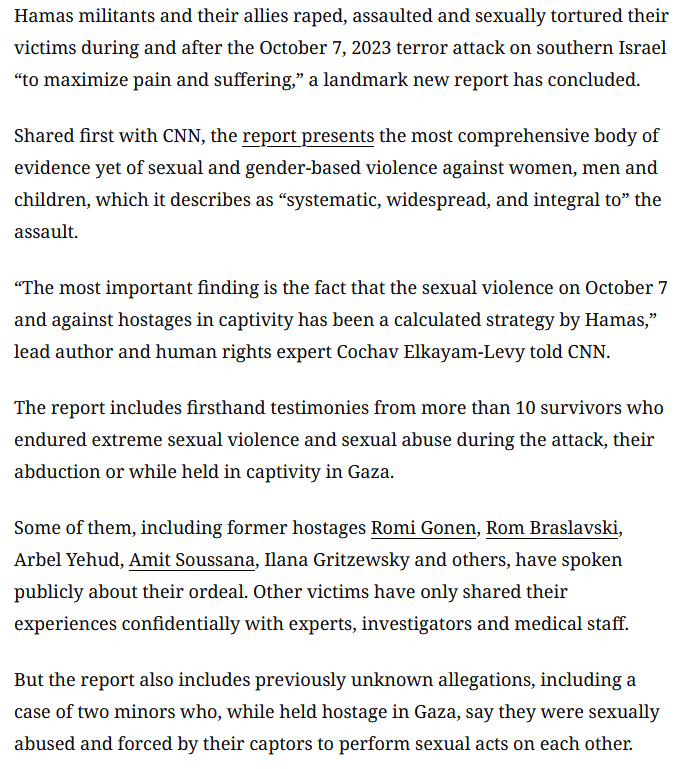 Hamas militants and their allies raped, assaulted and sexually tortured their victims during and after the October 7, 2023 terror attack on southern Israel “to maximize pain and suffering,” a landmark new report has concluded.

Shared first with CNN, the report presents the most comprehensive body of evidence yet of sexual and gender-based violence against women, men and children, which it describes as “systematic, widespread, and integral to” the assault.

“The most important finding is the fact that the sexual violence on October 7 and against hostages in captivity has been a calculated strategy by Hamas,” lead author and human rights expert Cochav Elkayam-Levy told CNN.

The report includes firsthand testimonies from more than 10 survivors who endured extreme sexual violence and sexual abuse during the attack, their abduction or while held in captivity in Gaza.

Some of them, including former hostages Romi Gonen, Rom Braslavski, Arbel Yehud, Amit Soussana, Ilana Gritzewsky and others, have spoken publicly about their ordeal. Other victims have only shared their experiences confidentially with experts, investigators and medical staff.

But the report also includes previously unknown allegations, including a case of two minors who, while held hostage in Gaza, say they were sexually abused and forced by their captors to perform sexual acts on each other.